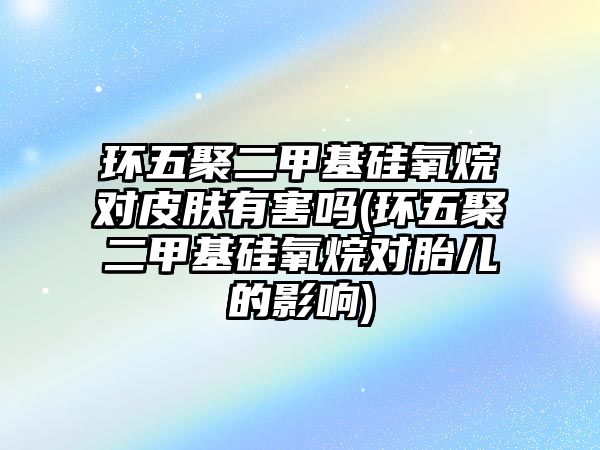 环五聚二甲基硅氧烷对皮肤有害吗(环五聚二甲基硅氧烷对胎儿的影响)